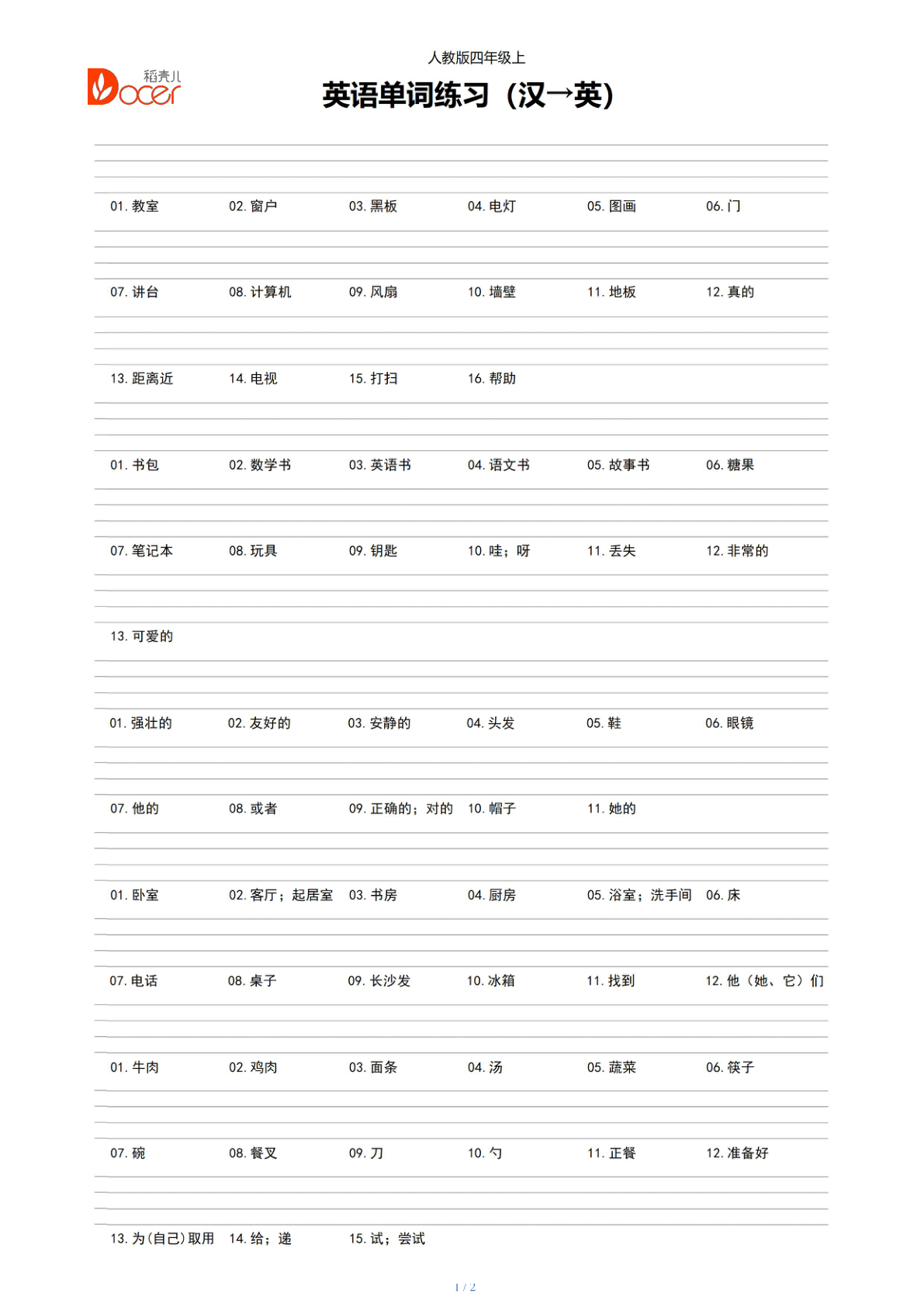 稻壳儿 Docer

人教版四年级上

英语单词练习（汉→英）

01. 教室 02. 窗户 03. 黑板 04. 电灯 05. 图画 06. 门

07. 讲台 08. 计算机 09. 风扇 10. 墙壁 11. 地板 12. 真的

13. 距离近 14. 电视 15. 打扫 16. 帮助

01. 书包 02. 数学书 03. 英语书 04. 语文书 05. 故事书 06. 糖果

07. 笔记本 08. 玩具 09. 钥匙 10. 哇；呀 11. 丢失 12. 非常的

13. 可爱的

01. 强壮的 02. 友好的 03. 安静的 04. 头发 05. 鞋 06. 眼镜

07. 他的 08. 或者 09. 正确的；对的 10. 帽子 11. 她的

01. 卧室 02. 客厅；起居室 03. 书房 04. 厨房 05. 浴室；洗手间 06. 床

07. 电话 08. 桌子 09. 长沙发 10. 冰箱 11. 找到 12. 他（她、它）们

01. 牛肉 02. 鸡肉 03. 面条 04. 汤 05. 蔬菜 06. 筷子

07. 碗 08. 餐叉 09. 刀 10. 勺 11. 正餐 12. 准备好

13. 为(自己)取用 14. 给；递 15. 试；尝试

1 / 2